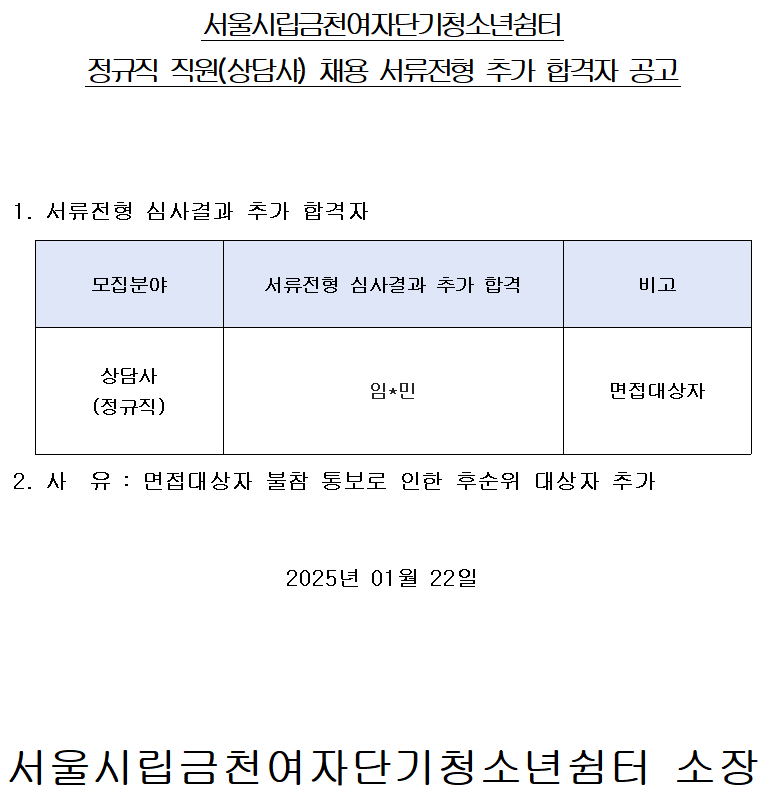 서울시립금천여자단기청소년쉼터
정규직 직원(상담사) 채용 서류전형 추가 합격자 공고

1. 서류전형 심사결과 추가 합격자

| 모집분야 | 서류전형 심사결과 추가 합격 | 비고 |
|---|---|---|
| 상담사 (정규직) | 임*민 | 면접대상자 |

2. 사 유 : 면접대상자 불참 통보로 인한 후순위 대상자 추가

2025년 01월 22일

서울시립금천여자단기청소년쉼터 소장